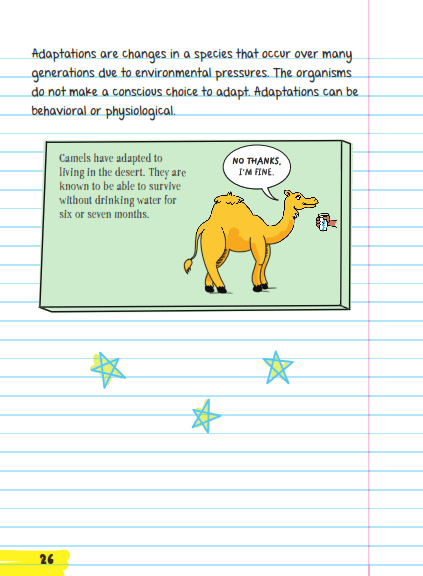 Adaptations are changes in a species that occur over many generations due to environmental pressures. The organisms do not make a conscious choice to adapt. Adaptations can be behavioral or physiological.

Camels have adapted to living in the desert. They are known to be able to survive without drinking water for six or seven months.

NO THANKS,
I'M FINE.

26